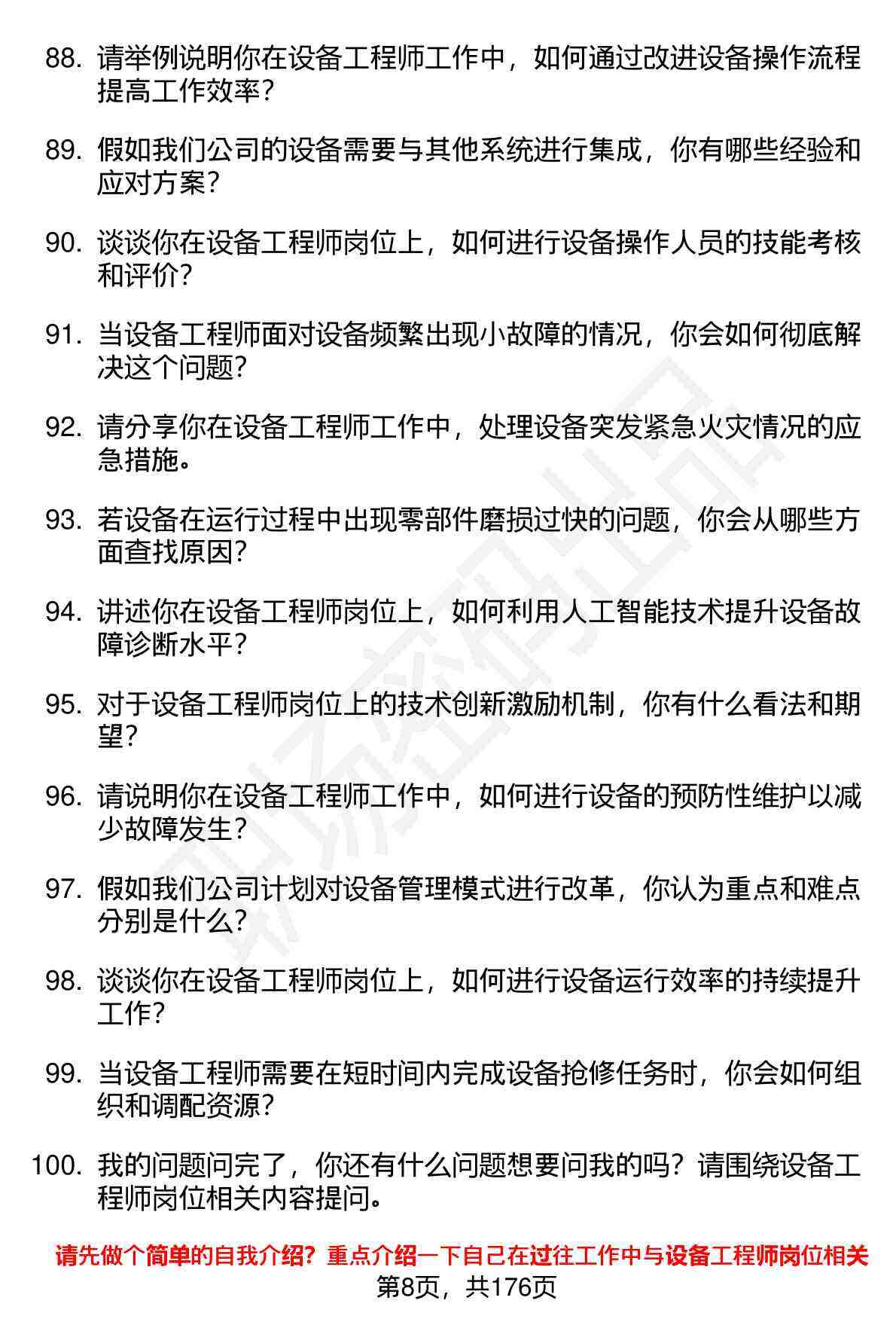 88. 请举例说明你在设备工程师工作中，如何通过改进设备操作流程提高工作效率？

89. 假如我们公司的设备需要与其他系统进行集成，你有哪些经验和应对方案？

90. 谈谈你在设备工程师岗位上，如何进行设备操作人员的技能考核和评价？

91. 当设备工程师面对设备频繁出现小故障的情况，你会如何彻底解决这个问题？

92. 请分享你在设备工程师工作中，处理设备突发紧急火灾情况的应急措施。

93. 若设备在运行过程中出现零部件磨损过快的问题，你会从哪些方面查找原因？

94. 讲述你在设备工程师岗位上，如何利用人工智能技术提升设备故障诊断水平？

95. 对于设备工程师岗位上的技术创新激励机制，你有什么看法和期望？

96. 请说明你在设备工程师工作中，如何进行设备的预防性维护以减少故障发生？

97. 假如我们公司计划对设备管理模式进行改革，你认为重点和难点分别是什么？

98. 谈谈你在设备工程师岗位上，如何进行设备运行效率的持续提升工作？

99. 当设备工程师需要在短时间内完成设备抢修任务时，你会如何组织和调配资源？

100. 我的问题问完了，你还有什么问题想要问我的吗？请围绕设备工程师岗位相关内容提问。

请先做个简单的自我介绍？重点介绍一下自己在过往工作中与设备工程师岗位相关

第8页，共176页